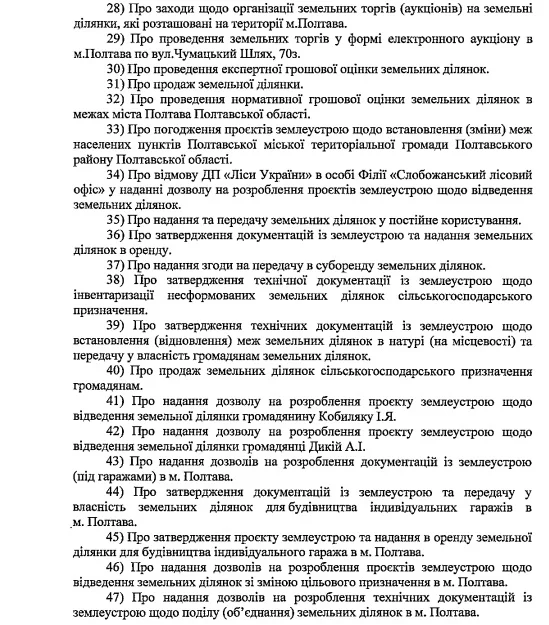 28) Про заходи щодо організації земельних торгів (аукціонів) на земельні ділянки, які розташовані на території м.Полтава.

29) Про проведення земельних торгів у формі електронного аукціону в м.Полтава по вул.Чумацький Шлях, 70з.

30) Про проведення експертної грошової оцінки земельних ділянок.

31) Про продаж земельної ділянки.

32) Про проведення нормативної грошової оцінки земельних ділянок в межах міста Полтава Полтавської області.

33) Про погодження проєктів землеустрою щодо встановлення (зміни) меж населених пунктів Полтавської міської територіальної громади Полтавського району Полтавської області.

34) Про відмову ДП «Ліси України» в особі Філії «Слобожанський лісовий офіс» у наданні дозволу на розроблення проєктів землеустрою щодо відведення земельних ділянок.

35) Про надання та передачу земельних ділянок у постійне користування.

36) Про затвердження документацій із землеустрою та надання земельних ділянок в оренду.

37) Про надання згоди на передачу в суборенду земельних ділянок.

38) Про затвердження технічної документації із землеустрою щодо інвентаризації несформованих земельних ділянок сільськогосподарського призначення.

39) Про затвердження технічних документацій із землеустрою щодо встановлення (відновлення) меж земельних ділянок в натурі (на місцевості) та передачу у власність громадянам земельних ділянок.

40) Про продаж земельних ділянок сільськогосподарського призначення громадянам.

41) Про надання дозволу на розроблення проєкту землеустрою щодо відведення земельної ділянки громадянину Кобиляку І.Я.

42) Про надання дозволу на розроблення проєкту землеустрою щодо відведення земельної ділянки громадянці Дикій А.І.

43) Про надання дозволів на розроблення документацій із землеустрою (під гаражами) в м. Полтава.

44) Про затвердження документацій із землеустрою та передачу у власність земельних ділянок для будівництва індивідуальних гаражів в м. Полтава.

45) Про затвердження проєкту землеустрою та надання в оренду земельної ділянки для будівництва індивідуального гаража в м. Полтава.

46) Про надання дозволів на розроблення проєктів землеустрою щодо відведення земельних ділянок зі зміною цільового призначення в м. Полтава.

47) Про надання дозволів на розроблення технічних документацій із землеустрою щодо поділу (об'єднання) земельних ділянок в м. Полтава.